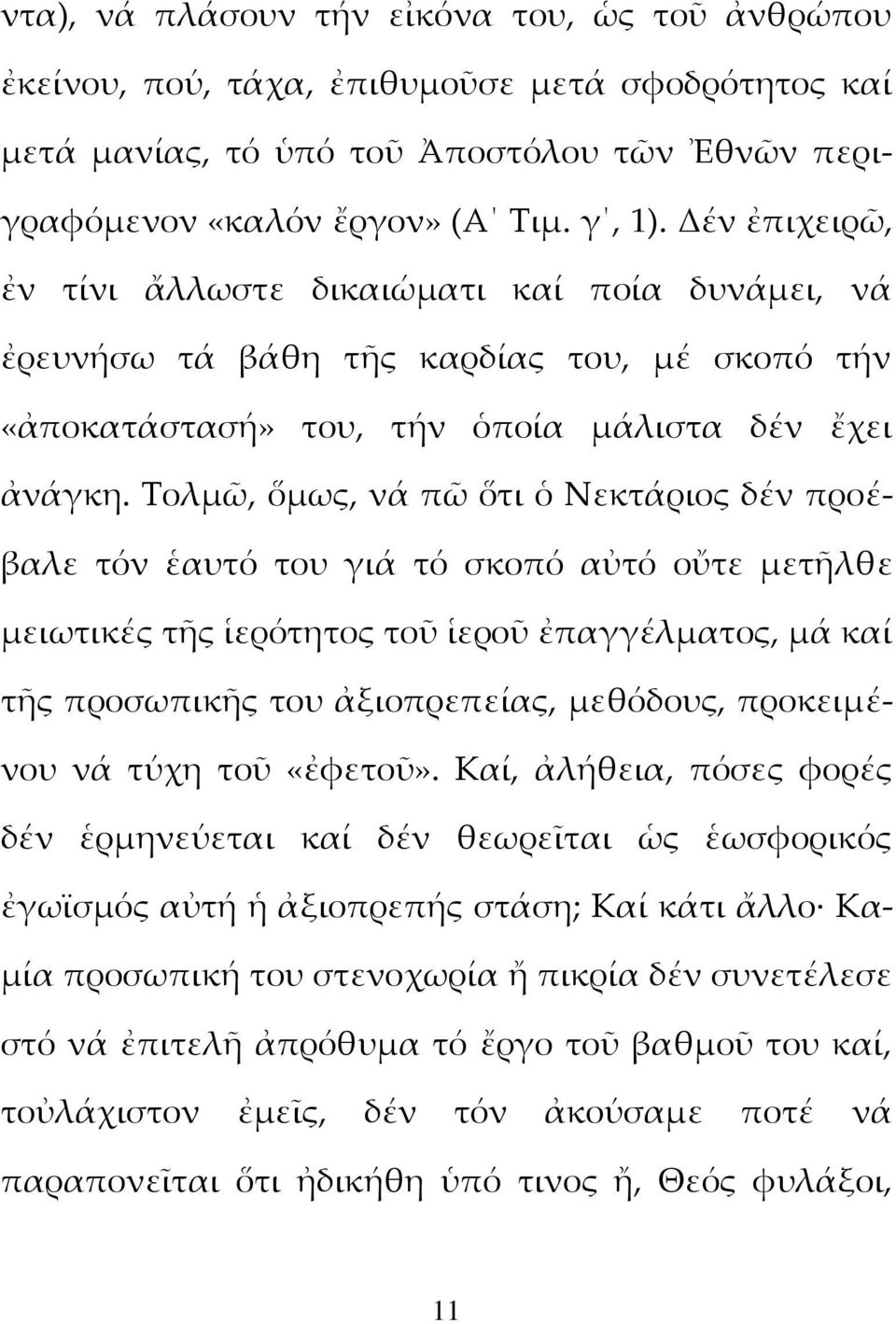 ντα), νά πλάσουν τήν εἰκόνα του, ὡς τοῦ ἀνθρώπου ἐκείνου, πού, τάχα, ἐπιθυμοῦσε μετά σφοδρότητος καί μετά μανίας, τό ὑπό τοῦ Ἀποστόλου τῶν Ἐθνῶν περιγραφόμενον «καλόν ἔργον» (Α΄ Τιμ. γ΄, 1). Δέν ἐπιχειρῶ, ἐν τίνι ἄλλωστε δικαιώματι καί ποία δυνάμει, νά ἐρευνήσω τά βάθη τῆς καρδίας του, μέ σκοπό τήν «ἀποκατάστασή» του, τήν ὁποία μάλιστα δέν ἔχει ἀνάγκη. Τολμῶ, ὅμως, νά πῶ ὅτι ὁ Νεκτάριος δέν προέβαλε τόν ἑαυτό του γιά τό σκοπό αὐτό οὔτε μετῆλθε μειωτικές τῆς ἱερότητος τοῦ ἱεροῦ ἐπαγγέλματος, μά καί τῆς προσωπικῆς του ἀξιοπρεπείας, μεθόδους, προκειμένου νά τύχη τοῦ «ἐφετοῦ». Καί, ἀλήθεια, πόσες φορές δέν ἑρμηνεύεται καί δέν θεωρεῖται ὡς ἑωσφορικός ἐγωϊσμός αὐτή ἡ ἀξιοπρεπής στάση; Καί κάτι ἄλλο· Καμία προσωπική του στενοχωρία ἤ πικρία δέν συνετέλεσε στό νά ἐπιτελῆ ἀπρόθυμα τό ἔργο τοῦ βαθμοῦ του καί, τοὐλάχιστον ἐμεῖς, δέν τόν ἀκούσαμε ποτέ νά παραπονεῖται ὅτι ἠδικήθη ὑπό τινος ἤ, Θεός φυλάξοι,

11